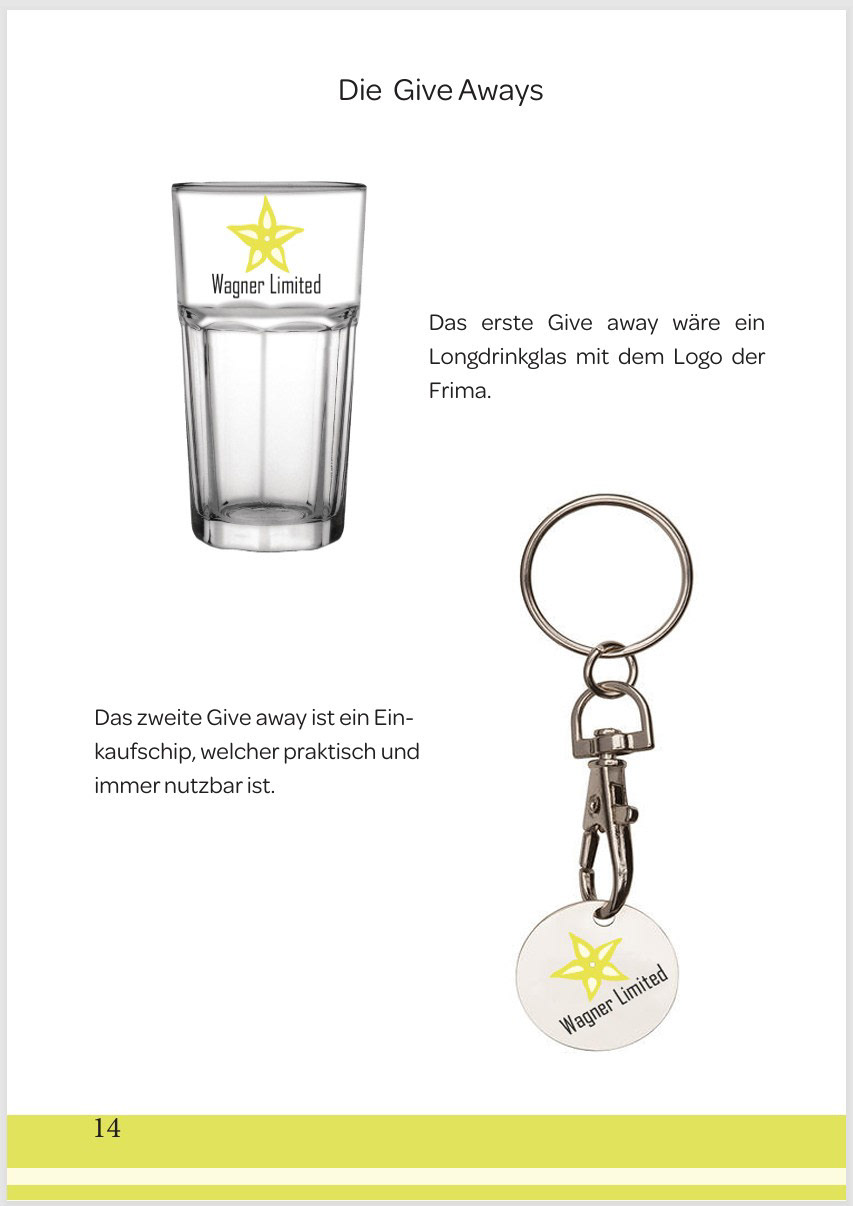 Die Give Aways

Wagner Limited

Das erste Give away wäre ein Longdrinkglas mit dem Logo der Frima.

Das zweite Give away ist ein Einkaufschip, welcher praktisch und immer nutzbar ist.

Wagner Limited

14